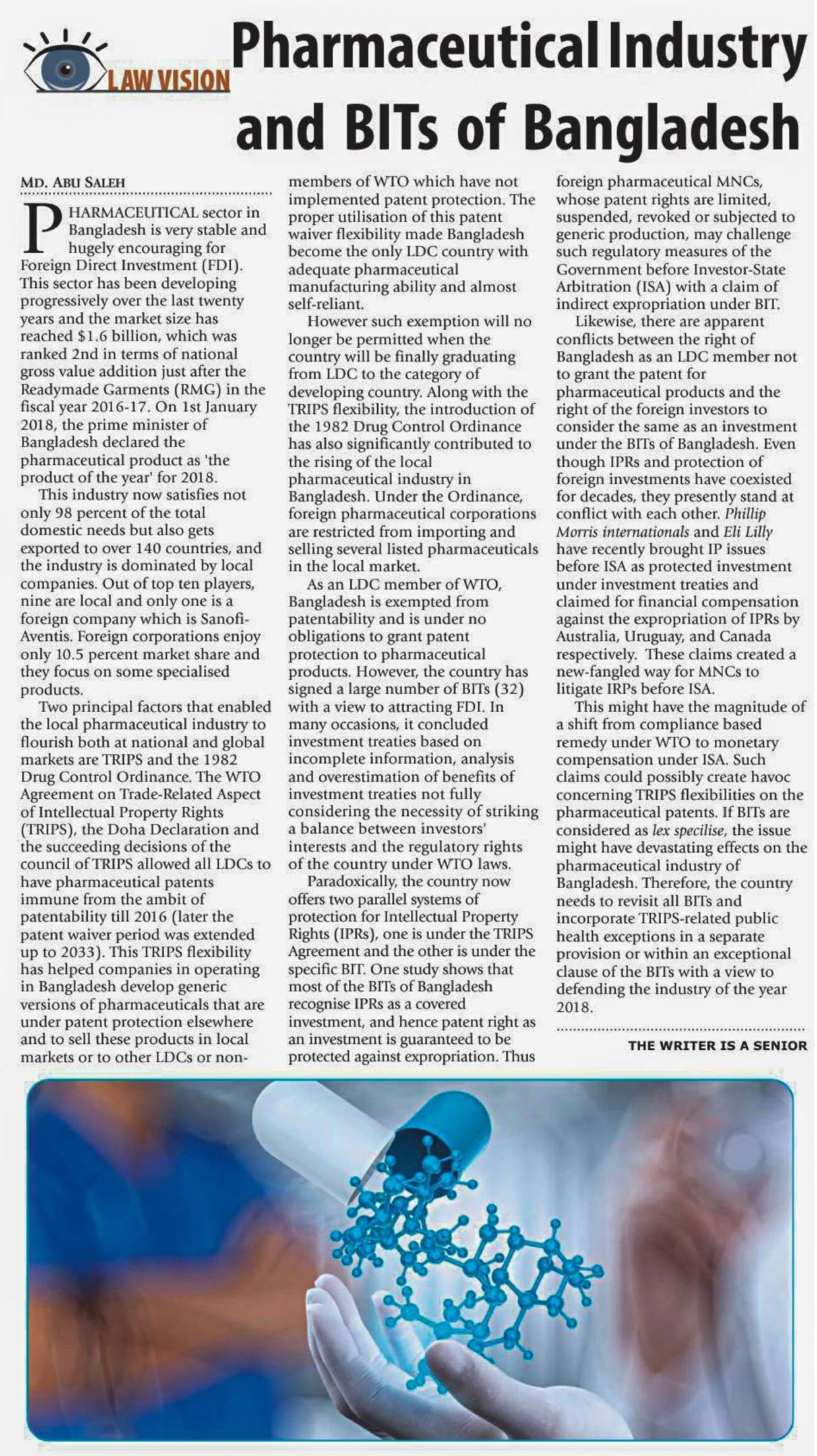 LAW VISION

Pharmaceutical Industry and BITs of Bangladesh

MD. ABU SALEH

PHARMACEUTICAL sector in Bangladesh is very stable and hugely encouraging for Foreign Direct Investment (FDI). This sector has been developing progressively over the last twenty years and the market size has reached $1.6 billion, which was ranked 2nd in terms of national gross value addition just after the Readymade Garments (RMG) in the fiscal year 2016-17. On 1st January 2018, the prime minister of Bangladesh declared the pharmaceutical product as 'the product of the year' for 2018.

This industry now satisfies not only 98 percent of the total domestic needs but also gets exported to over 140 countries, and the industry is dominated by local companies. Out of top ten players, nine are local and only one is a foreign company which is Sanofi-Aventis. Foreign corporations enjoy only 10.5 percent market share and they focus on some specialised products.

Two principal factors that enabled the local pharmaceutical industry to flourish both at national and global markets are TRIPS and the 1982 Drug Control Ordinance. The WTO Agreement on Trade-Related Aspect of Intellectual Property Rights (TRIPS), the Doha Declaration and the succeeding decisions of the council of TRIPS allowed all LDCs to have pharmaceutical patents immune from the ambit of patentability till 2016 (later the patent waiver period was extended up to 2033). This TRIPS flexibility has helped companies in operating in Bangladesh develop generic versions of pharmaceuticals that are under patent protection elsewhere and to sell these products in local markets or to other LDCs or non-members of WTO which have not implemented patent protection. The proper utilisation of this patent waiver flexibility made Bangladesh become the only LDC country with adequate pharmaceutical manufacturing ability and almost self-reliant.

However such exemption will no longer be permitted when the country will be finally graduating from LDC to the category of developing country. Along with the TRIPS flexibility, the introduction of the 1982 Drug Control Ordinance has also significantly contributed to the rising of the local pharmaceutical industry in Bangladesh. Under the Ordinance, foreign pharmaceutical corporations are restricted from importing and selling several listed pharmaceuticals in the local market.

As an LDC member of WTO, Bangladesh is exempted from patentability and is under no obligations to grant patent protection to pharmaceutical products. However, the country has signed a large number of BITs (32) with a view to attracting FDI. In many occasions, it concluded investment treaties based on incomplete information, analysis and overestimation of benefits of investment treaties not fully considering the necessity of striking a balance between investors' interests and the regulatory rights of the country under WTO laws.

Paradoxically, the country now offers two parallel systems of protection for Intellectual Property Rights (IPRs), one is under the TRIPS Agreement and the other is under the specific BIT. One study shows that most of the BITs of Bangladesh recognise IPRs as a covered investment, and hence patent right as an investment is guaranteed to be protected against expropriation. Thus foreign pharmaceutical MNCs, whose patent rights are limited, suspended, revoked or subjected to generic production, may challenge such regulatory measures of the Government before Investor-State Arbitration (ISA) with a claim of indirect expropriation under BIT.

Likewise, there are apparent conflicts between the right of Bangladesh as an LDC member not to grant the patent for pharmaceutical products and the right of the foreign investors to consider the same as an investment under the BITs of Bangladesh. Even though IPRs and protection of foreign investments have coexisted for decades, they presently stand at conflict with each other. Phillip Morris internationals and Eli Lilly have recently brought IP issues before ISA as protected investment under investment treaties and claimed for financial compensation against the expropriation of IPRs by Australia, Uruguay, and Canada respectively. These claims created a new-fangled way for MNCs to litigate IRPs before ISA.

This might have the magnitude of a shift from compliance based remedy under WTO to monetary compensation under ISA. Such claims could possibly create havoc concerning TRIPS flexibilities on the pharmaceutical patents. If BITs are considered as lex specilise, the issue might have devastating effects on the pharmaceutical industry of Bangladesh. Therefore, the country needs to revisit all BITs and incorporate TRIPS-related public health exceptions in a separate provision or within an exceptional clause of the BITs with a view to defending the industry of the year 2018.

THE WRITER IS A SENIOR